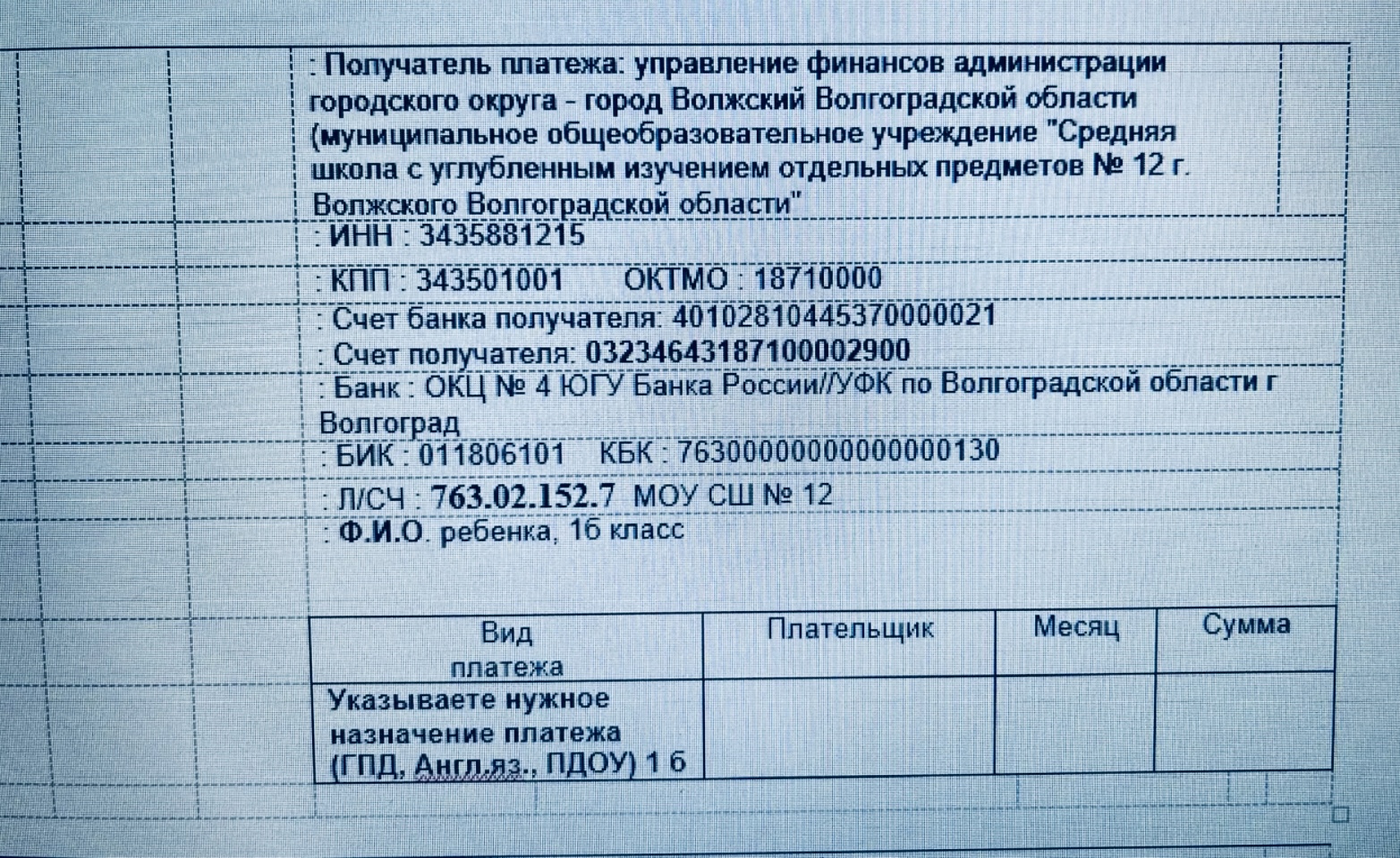 : Получатель платежа: управление финансов администрации городского округа - город Волжский Волгоградской области (муниципальное общеобразовательное учреждение "Средняя школа с углубленным изучением отдельных предметов № 12 г. Волжского Волгоградской области"

: ИНН : 3435881215

: КПП : 343501001 ОКТМО : 18710000

: Счет банка получателя: 40102810445370000021

: Счет получателя: 03234643187100002900

: Банк : ОКЦ № 4 ЮГУ Банка России//УФК по Волгоградской области г Волгоград

: БИК : 011806101 КБК : 76300000000000000130

: Л/СЧ : 763.02.152.7 МОУ СШ № 12

: Ф.И.О. ребенка, 1б класс

| Вид платежа | Плательщик | Месяц | Сумма |
|---|---|---|---|
| Указываете нужное назначение платежа (ГПД, Англ.яз., ПДОУ) 1 б | | | |